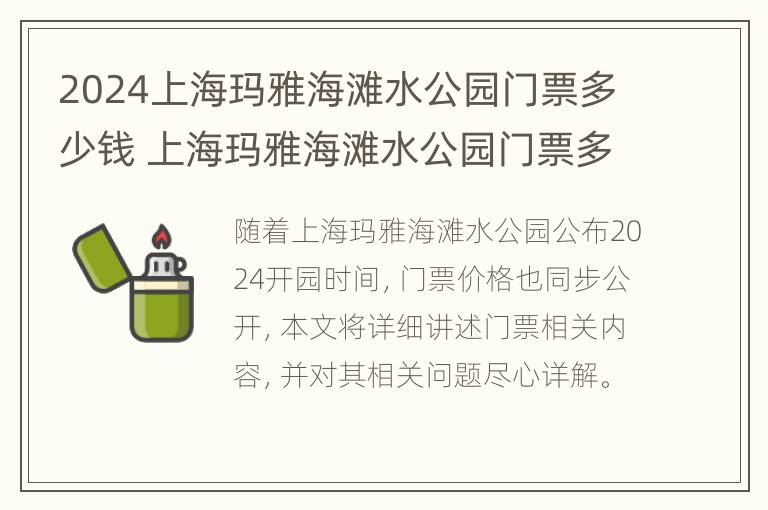 2024上海玛雅海滩水公园门票多少钱 上海玛雅海滩水公园门票多

随着上海玛雅海滩水公园公布2024开园时间，门票价格也同步公开，本文将详细讲述门票相关内容，并对其相关问题尽心详解。